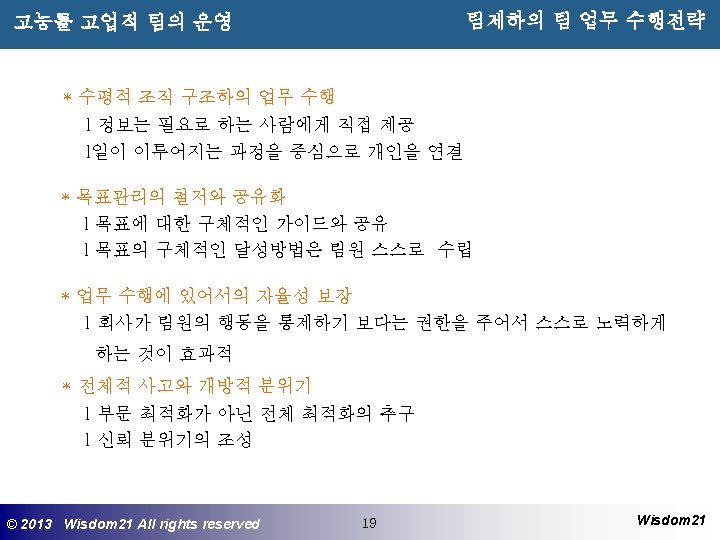 고능률 고업적 팀의 운영

팀제하의 팀 업무 수행전략

* 수평적 조직 구조하의 업무 수행

l 정보는 필요로 하는 사람에게 직접 제공

l일이 이루어지는 과정을 중심으로 개인을 연결

* 목표관리의 철저와 공유화

l 목표에 대한 구체적인 가이드와 공유

l 목표의 구체적인 달성방법은 팀원 스스로 수립

* 업무 수행에 있어서의 자율성 보장

l 회사가 팀원의 행동을 통제하기 보다는 권한을 주어서 스스로 노력하게 하는 것이 효과적

* 전체적 사고와 개방적 분위기

l 부문 최적화가 아닌 전체 최적화의 추구

l 신뢰 분위기의 조성

© 2013 Wisdom21 All rights reserved

19

Wisdom21